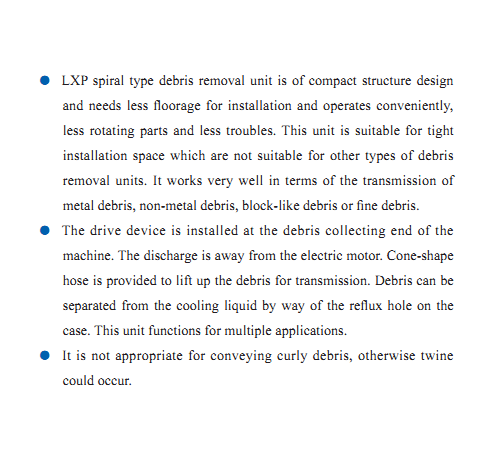 ● LXP spiral type debris removal unit is of compact structure design and needs less floorage for installation and operates conveniently, less rotating parts and less troubles. This unit is suitable for tight installation space which are not suitable for other types of debris removal units. It works very well in terms of the transmission of metal debris, non-metal debris, block-like debris or fine debris.

● The drive device is installed at the debris collecting end of the machine. The discharge is away from the electric motor. Cone-shape hose is provided to lift up the debris for transmission. Debris can be separated from the cooling liquid by way of the reflux hole on the case. This unit functions for multiple applications.

● It is not appropriate for conveying curly debris, otherwise twine could occur.